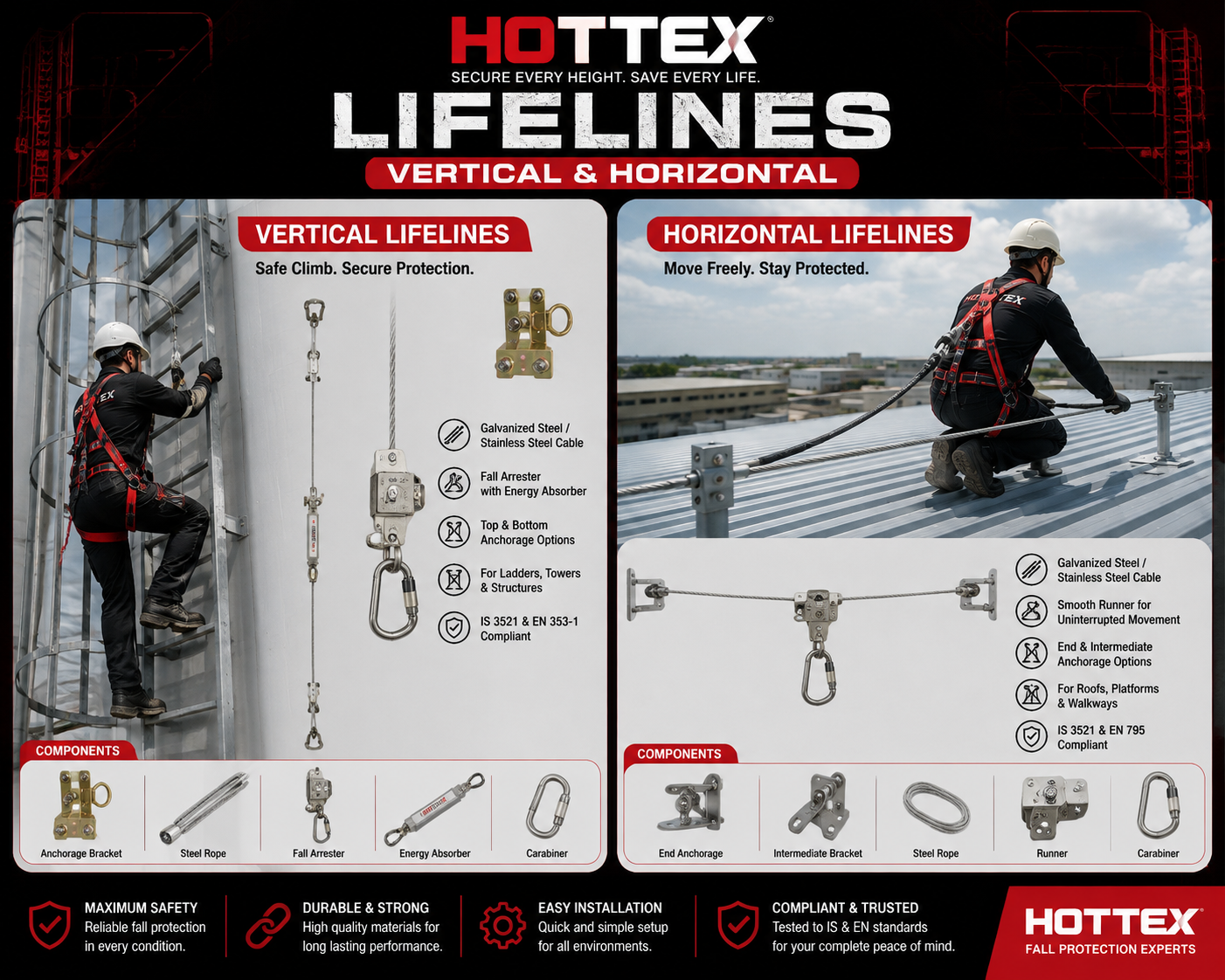 HOTTEX®
SECURE EVERY HEIGHT. SAVE EVERY LIFE.

LIFELINES

VERTICAL & HORIZONTAL

VERTICAL LIFELINES

Safe Climb. Secure Protection.

Galvanized Steel / Stainless Steel Cable

Fall Arrester with Energy Absorber

Top & Bottom Anchorage Options

For Ladders, Towers & Structures

IS 3521 & EN 353-1 Compliant

COMPONENTS

Anchorage Bracket

Steel Rope

Fall Arrester

Energy Absorber

Carabiner

HORIZONTAL LIFELINES

Move Freely. Stay Protected.

Galvanized Steel / Stainless Steel Cable

Smooth Runner for Uninterrupted Movement

End & Intermediate Anchorage Options

For Roofs, Platforms & Walkways

IS 3521 & EN 795 Compliant

COMPONENTS

End Anchorage

Intermediate Bracket

Steel Rope

Runner

Carabiner

MAXIMUM SAFETY
Reliable fall protection in every condition.

DURABLE & STRONG
High quality materials for long lasting performance.

EASY INSTALLATION
Quick and simple setup for all environments.

COMPLIANT & TRUSTED
Tested to IS & EN standards for your complete peace of mind.

HOTTEX®
FALL PROTECTION EXPERTS